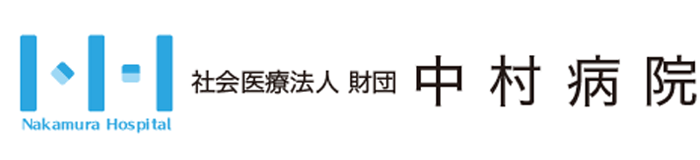 Nakamura Hospital

社会医療法人 財団 中村病院